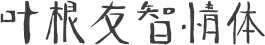 叶根友智情体